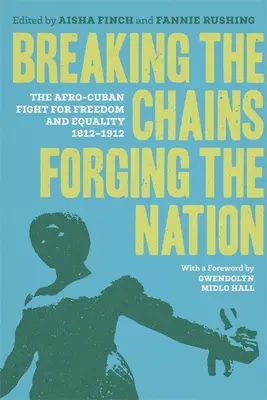 Edited by AISHA FINCH and FANNIE RUSHING

BREAKING THE CHAINS FORGING THE NATION

THE AFRO-CUBAN FIGHT FOR FREEDOM AND EQUALITY 1812–1912

With a Foreword by GWENDOLYN MIDLO HALL